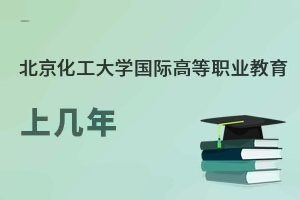 北京化工大学国际高等职业教育

上几年